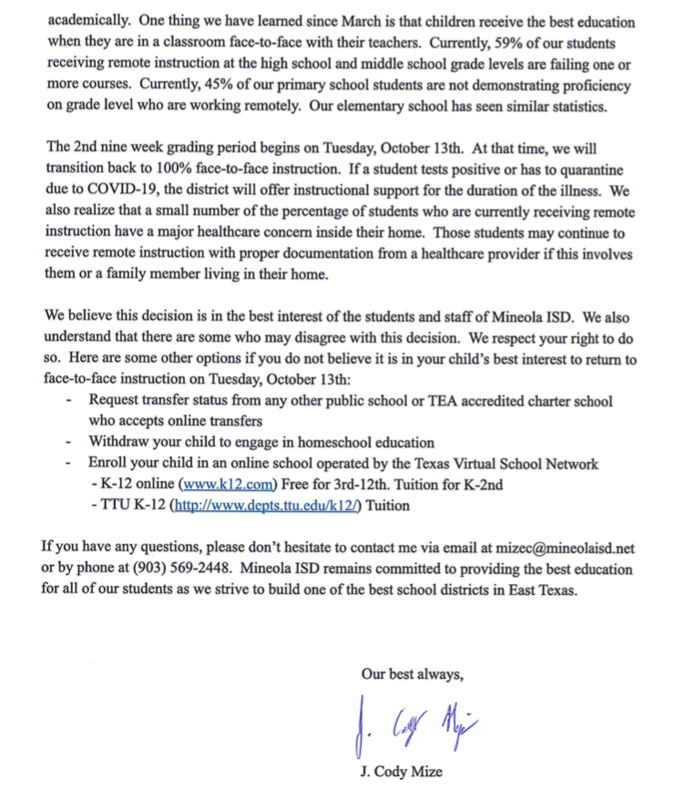 academically. One thing we have learned since March is that children receive the best education when they are in a classroom face-to-face with their teachers. Currently, 59% of our students receiving remote instruction at the high school and middle school grade levels are failing one or more courses. Currently, 45% of our primary school students are not demonstrating proficiency on grade level who are working remotely. Our elementary school has seen similar statistics.

The 2nd nine week grading period begins on Tuesday, October 13th. At that time, we will transition back to 100% face-to-face instruction. If a student tests positive or has to quarantine due to COVID-19, the district will offer instructional support for the duration of the illness. We also realize that a small number of the percentage of students who are currently receiving remote instruction have a major healthcare concern inside their home. Those students may continue to receive remote instruction with proper documentation from a healthcare provider if this involves them or a family member living in their home.

We believe this decision is in the best interest of the students and staff of Mineola ISD. We also understand that there are some who may disagree with this decision. We respect your right to do so. Here are some other options if you do not believe it is in your child's best interest to return to face-to-face instruction on Tuesday, October 13th:
- Request transfer status from any other public school or TEA accredited charter school who accepts online transfers
- Withdraw your child to engage in homeschool education
- Enroll your child in an online school operated by the Texas Virtual School Network
- K-12 online (www.k12.com) Free for 3rd-12th. Tuition for K-2nd
- TTU K-12 (http://www.depts.ttu.edu/k12/) Tuition

If you have any questions, please don't hesitate to contact me via email at mizec@mineolaisd.net or by phone at (903) 569-2448. Mineola ISD remains committed to providing the best education for all of our students as we strive to build one of the best school districts in East Texas.

Our best always,

J. Cody Mize

J. Cody Mize